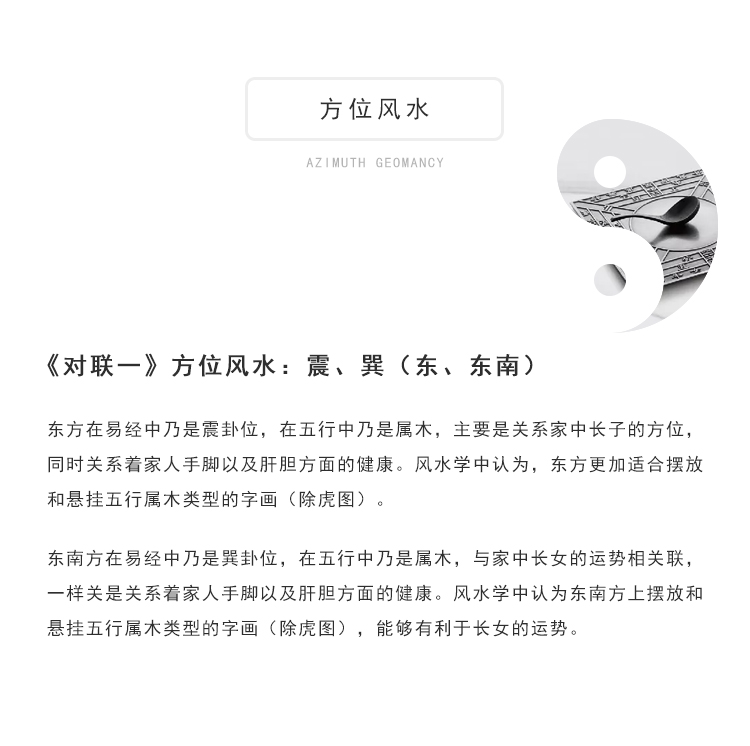 方位风水

AZIMUTH GEOMANCY

《对联一》方位风水：震、巽（东、东南）

东方在易经中乃是震卦位，在五行中乃是属木，主要是关系家中长子的方位，同时关系着家人手脚以及肝胆方面的健康。风水学中认为，东方更加适合摆放和悬挂五行属木类型的字画（除虎图）。

东南方在易经中乃是巽卦位，在五行中乃是属木，与家中长女的运势相关联，一样关是关系着家人手脚以及肝胆方面的健康。风水学中认为东南方上摆放和悬挂五行属木类型的字画（除虎图），能够有利于长女的运势。